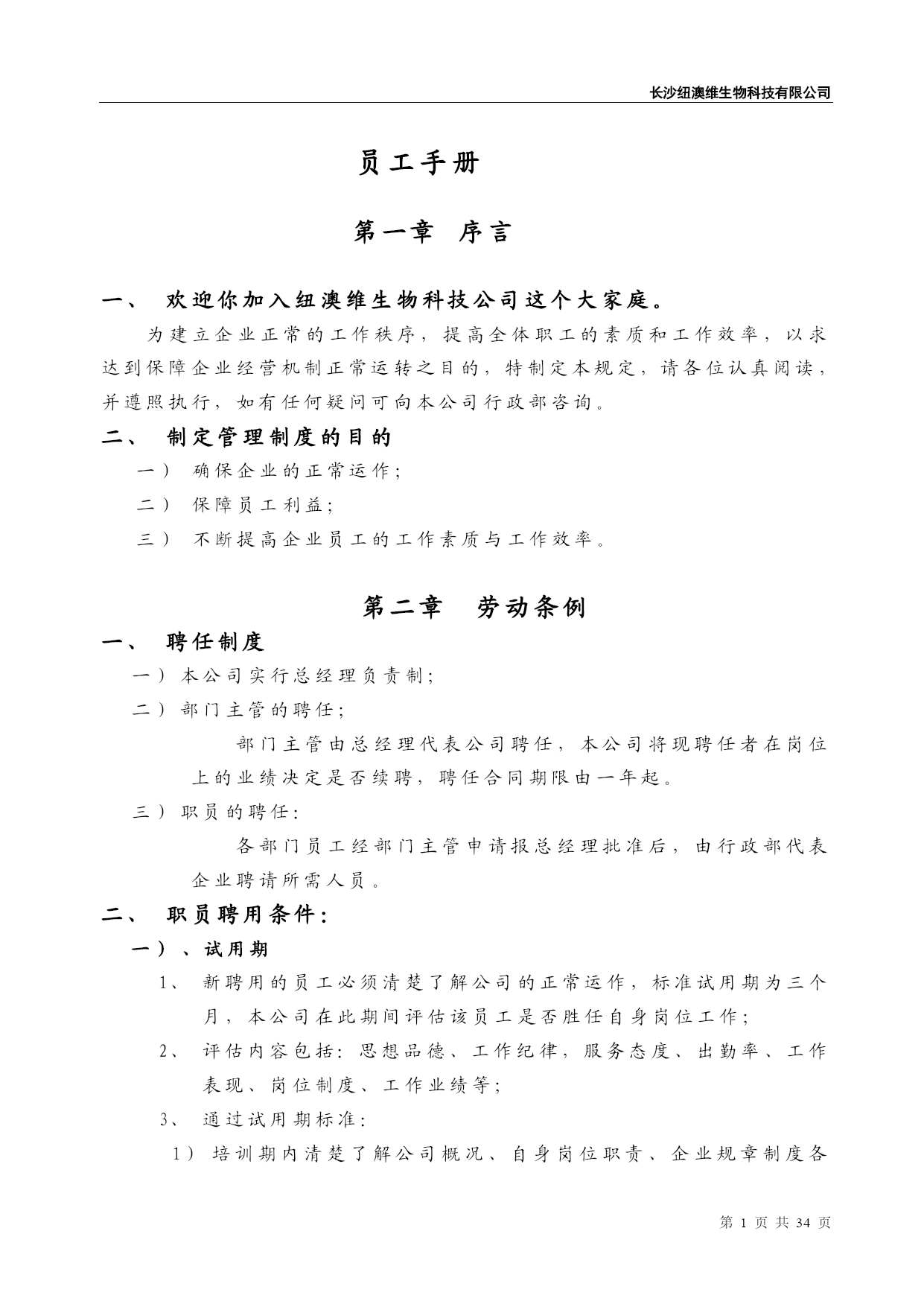 长沙纽澳维生物科技有限公司

员工手册

第一章 序言

一、 欢迎你加入纽澳维生物科技公司这个大家庭。

为建立企业正常的工作秩序，提高全体职工的素质和工作效率，以求达到保障企业经营机制正常运转之目的，特制定本规定，请各位认真阅读，并遵照执行，如有任何疑问可向本公司行政部咨询。

二、 制定管理制度的目的

一） 确保企业的正常运作；

二） 保障员工利益；

三） 不断提高企业员工的工作素质与工作效率。

第二章 劳动条例

一、 聘任制度

一） 本公司实行总经理负责制；

二） 部门主管的聘任；

部门主管由总经理代表公司聘任，本公司将现聘任者在岗位上的业绩决定是否续聘，聘任合同期限由一年起。

三） 职员的聘任：

各部门员工经部门主管申请报总经理批准后，由行政部代表企业聘请所需人员。

二、 职员聘用条件：

一）、试用期

1、 新聘用的员工必须清楚了解公司的正常运作，标准试用期为三个月，本公司在此期间评估该员工是否胜任自身岗位工作；

2、 评估内容包括：思想品德、工作纪律，服务态度、出勤率、工作表现、岗位制度、工作业绩等；

3、 通过试用期标准：

1） 培训期内清楚了解公司概况、自身岗位职责、企业规章制度各

第 1 页 共 34 页